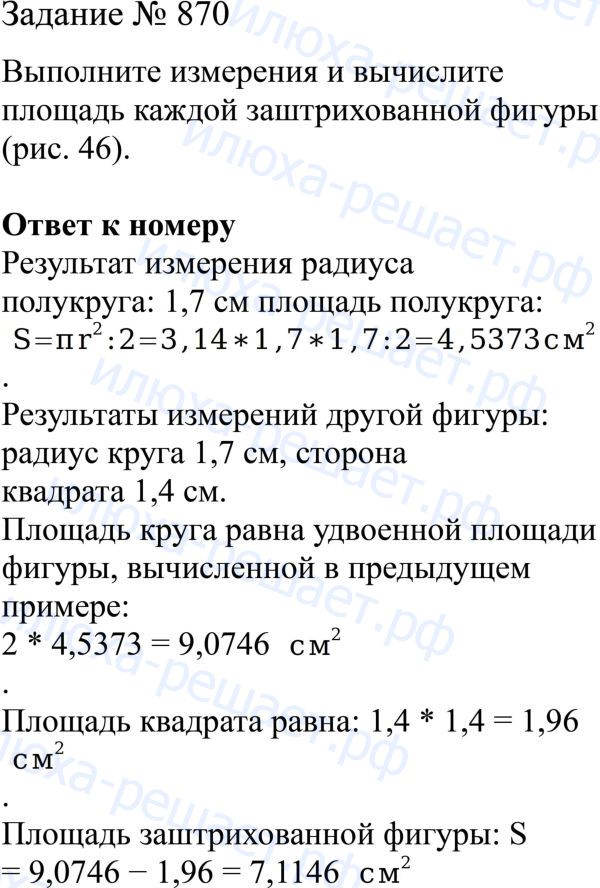 Задание № 870

Выполните измерения и вычислите площадь каждой заштрихованной фигуры (рис. 46).

**Ответ к номеру**
Результат измерения радиуса полукруга: 1,7 см площадь полукруга: $S=\pi r^2:2=3,14*1,7*1,7:2=4,5373 см^2$
.
Результаты измерений другой фигуры: радиус круга 1,7 см, сторона квадрата 1,4 см.
Площадь круга равна удвоенной площади фигуры, вычисленной в предыдущем примере:
2 * 4,5373 = 9,0746 $см^2$
.
Площадь квадрата равна: 1,4 * 1,4 = 1,96 $см^2$
.
Площадь заштрихованной фигуры: S = 9,0746 − 1,96 = 7,1146 $см^2$

илюха-решает.рф